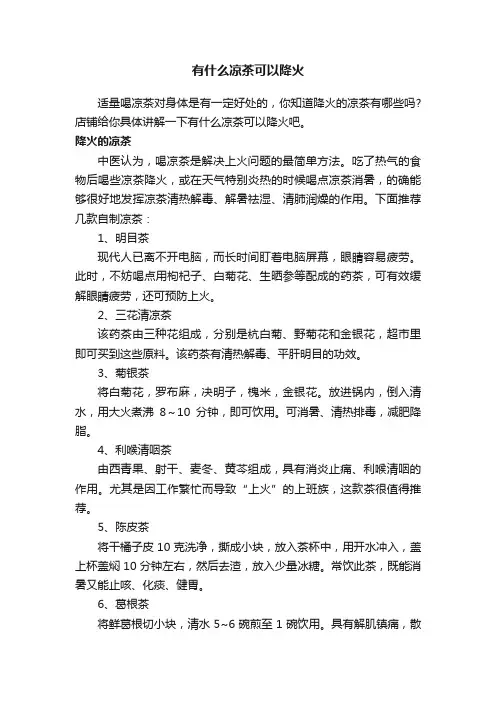 有什么凉茶可以降火

适量喝凉茶对身体是有一定好处的，你知道降火的凉茶有哪些吗？店铺给你具体讲解一下有什么凉茶可以降火吧。

降火的凉茶

中医认为，喝凉茶是解决上火问题的最简单方法。吃了热气的食物后喝些凉茶降火，或在天气特别炎热的时候喝点凉茶消暑，的确能够很好地发挥凉茶清热解毒、解暑祛湿、清肺润燥的作用。下面推荐几款自制凉茶：

1、明目茶

现代人已离不开电脑，而长时间盯着电脑屏幕，眼睛容易疲劳。此时，不妨喝点用枸杞子、白菊花、生晒参等配成的药茶，可有效缓解眼睛疲劳，还可预防上火。

2、三花清凉茶

该药茶由三种花组成，分别是杭白菊、野菊花和金银花，超市里即可买到这些原料。该药茶有清热解毒、平肝明目的功效。

3、菊银茶

将白菊花，罗布麻，决明子，槐米，金银花。放进锅内，倒入清水，用大火煮沸 8～10 分钟，即可饮用。可消暑、清热排毒，减肥降脂。

4、利喉清咽茶

由西青果、射干、麦冬、黄芩组成，具有消炎止痛、利喉清咽的作用。尤其是因工作繁忙而导致“上火”的上班族，这款茶很值得推荐。

5、陈皮茶

将干橘子皮 10 克洗净，撕成小块，放入茶杯中，用开水冲入，盖上杯盖焖 10 分钟左右，然后去渣，放入少量冰糖。常饮此茶，既能消暑又能止咳、化痰、健胃。

6、葛根茶

将鲜葛根切小块，清水 5~6 碗煎至 1 碗饮用。具有解肌镇痛，散